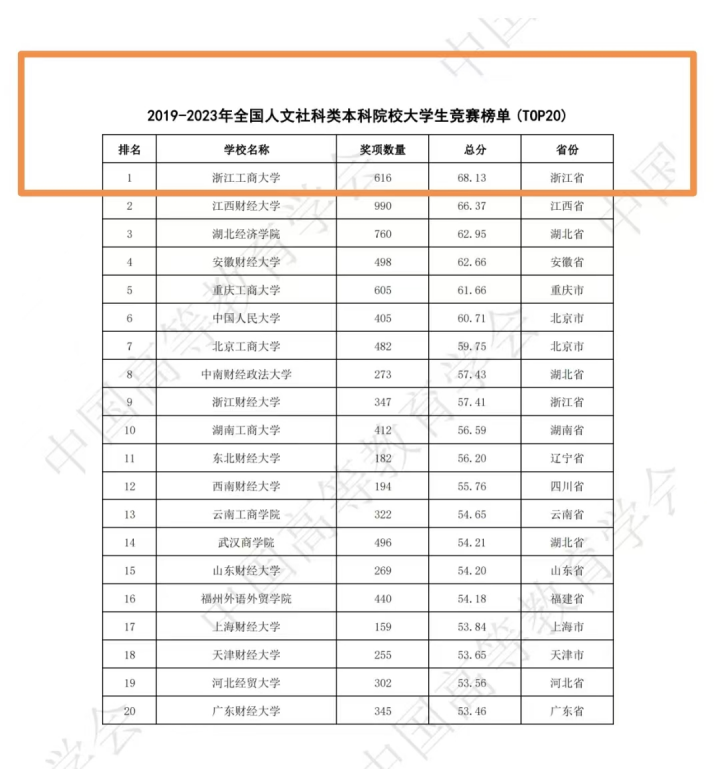 2019-2023年全国人文社科类本科院校大学生竞赛榜单（TOP20）

| 排名 | 学校名称 | 奖项数量 | 总分 | 省份 |
|---|---|---|---|---|
| 1 | 浙江工商大学 | 616 | 68.13 | 浙江省 |
| 2 | 江西财经大学 | 990 | 66.37 | 江西省 |
| 3 | 湖北经济学院 | 760 | 62.95 | 湖北省 |
| 4 | 安徽财经大学 | 498 | 62.66 | 安徽省 |
| 5 | 重庆工商大学 | 605 | 61.66 | 重庆市 |
| 6 | 中国人民大学 | 405 | 60.71 | 北京市 |
| 7 | 北京工商大学 | 482 | 59.75 | 北京市 |
| 8 | 中南财经政法大学 | 273 | 57.43 | 湖北省 |
| 9 | 浙江财经大学 | 347 | 57.41 | 浙江省 |
| 10 | 湖南工商大学 | 412 | 56.59 | 湖南省 |
| 11 | 东北财经大学 | 182 | 56.20 | 辽宁省 |
| 12 | 西南财经大学 | 194 | 55.76 | 四川省 |
| 13 | 云南工商学院 | 322 | 54.65 | 云南省 |
| 14 | 武汉商学院 | 496 | 54.21 | 湖北省 |
| 15 | 山东财经大学 | 269 | 54.20 | 山东省 |
| 16 | 福州外语外贸学院 | 440 | 54.18 | 福建省 |
| 17 | 上海财经大学 | 159 | 53.84 | 上海市 |
| 18 | 天津财经大学 | 255 | 53.65 | 天津市 |
| 19 | 河北经贸大学 | 302 | 53.56 | 河北省 |
| 20 | 广东财经大学 | 345 | 53.46 | 广东省 |

中国高等教育学会